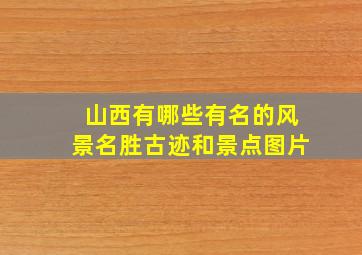 山西有哪些有名的风景名胜古迹和景点图片